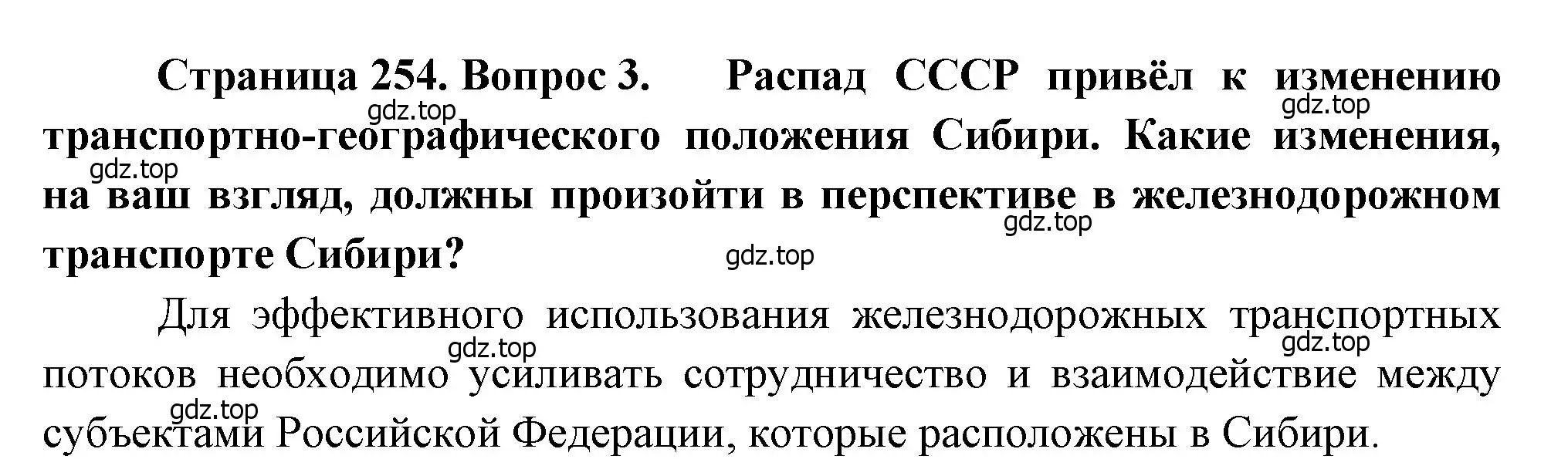 Страница 254. Вопрос 3. Распад СССР привёл к изменению транспортно-географического положения Сибири. Какие изменения, на ваш взгляд, должны произойти в перспективе в железнодорожном транспорте Сибири?

gdz.top gdz.top gdz.top gdz.top gdz.top

Для эффективного использования железнодорожных транспортных потоков необходимо усиливать сотрудничество и взаимодействие между субъектами Российской Федерации, которые расположены в Сибири.

gdz.top gdz.top gdz.top